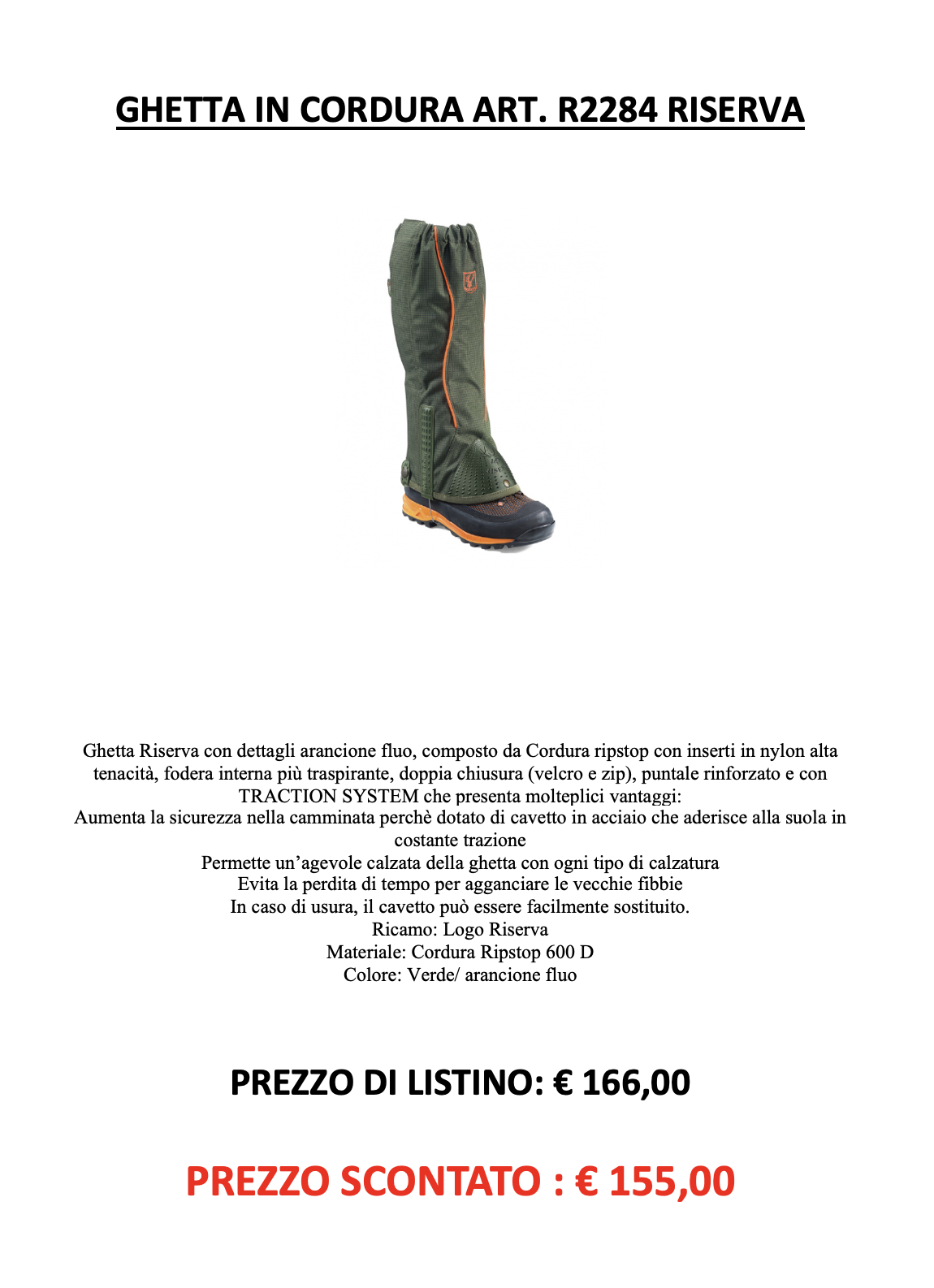 GHETTA IN CORDURA ART. R2284 RISERVA

Ghetta Riserva con dettagli arancione fluo, composto da Cordura ripstop con inserti in nylon alta tenacità, fodera interna più traspirante, doppia chiusura (velcro e zip), puntale rinforzato e con TRACTION SYSTEM che presenta molteplici vantaggi:
Aumenta la sicurezza nella camminata perchè dotato di cavetto in acciaio che aderisce alla suola in costante trazione
Permette un'agevole calzata della ghetta con ogni tipo di calzatura
Evita la perdita di tempo per agganciare le vecchie fibbie
In caso di usura, il cavetto può essere facilmente sostituito.
Ricamo: Logo Riserva
Materiale: Cordura Ripstop 600 D
Colore: Verde/ arancione fluo

PREZZO DI LISTINO: € 166,00

PREZZO SCONTATO : € 155,00